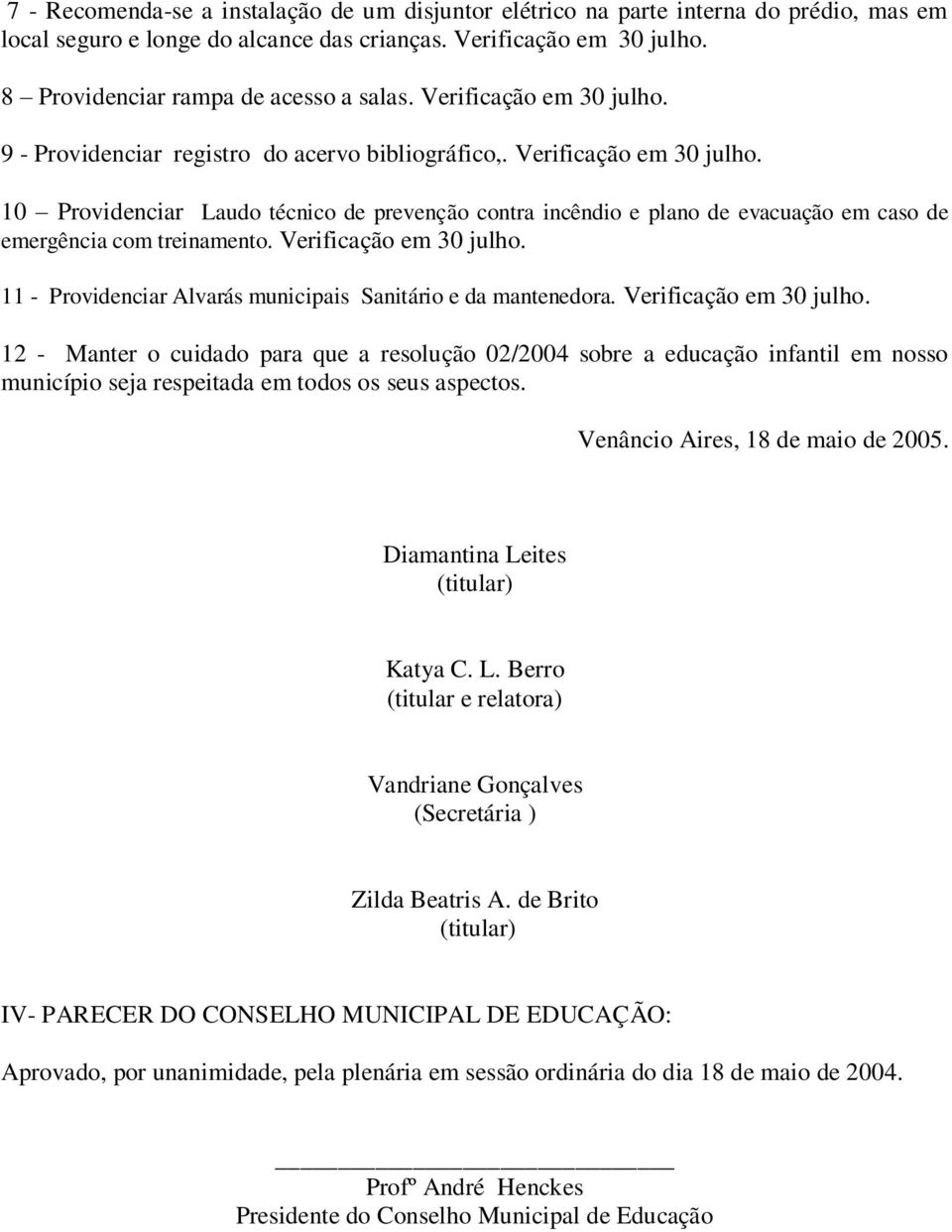 7 - Recomenda-se a instalação de um disjuntor elétrico na parte interna do prédio, mas em local seguro e longe do alcance das crianças. Verificação em 30 julho.

8 – Providenciar rampa de acesso a salas. Verificação em 30 julho.

9 - Providenciar registro do acervo bibliográfico,. Verificação em 30 julho.

10 – Providenciar Laudo técnico de prevenção contra incêndio e plano de evacuação em caso de emergência com treinamento. Verificação em 30 julho.

11 - Providenciar Alvarás municipais Sanitário e da mantenedora. Verificação em 30 julho.

12 - Manter o cuidado para que a resolução 02/2004 sobre a educação infantil em nosso município seja respeitada em todos os seus aspectos.

Venâncio Aires, 18 de maio de 2005.

Diamantina Leites
(titular)

Katya C. L. Berro
(titular e relatora)

Vandriane Gonçalves
(Secretária )

Zilda Beatris A. de Brito
(titular)

IV- PARECER DO CONSELHO MUNICIPAL DE EDUCAÇÃO:

Aprovado, por unanimidade, pela plenária em sessão ordinária do dia 18 de maio de 2004.

Profº André Henckes
Presidente do Conselho Municipal de Educação